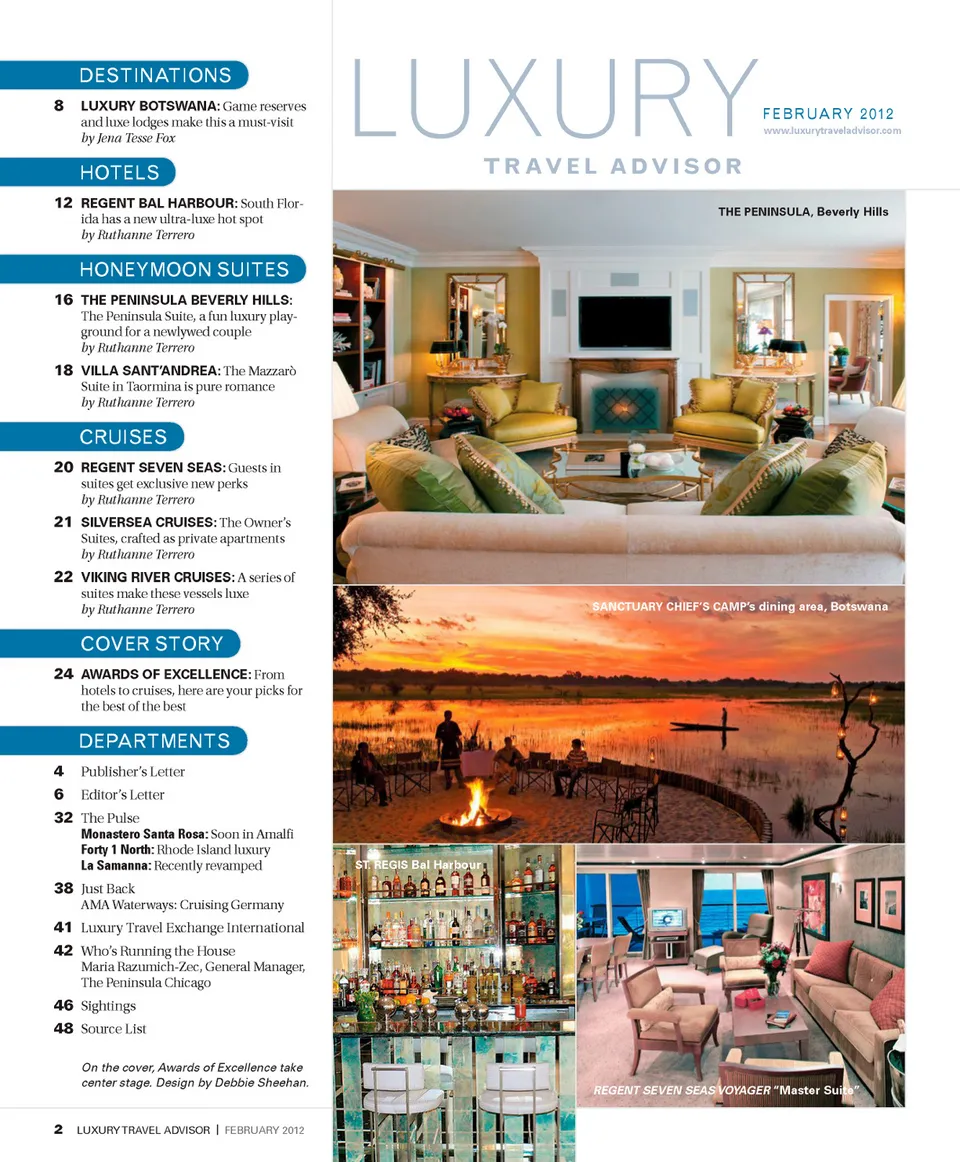 DESTINATIONS

8 LUXURY BOTSWANA: Game reserves and luxe lodges make this a must-visit
by Jena Tesse Fox

HOTELS

12 REGENT BAL HARBOUR: South Florida has a new ultra-luxe hot spot
by Ruthanne Terrero

HONEYMOON SUITES

16 THE PENINSULA BEVERLY HILLS: The Peninsula Suite, a fun luxury playground for a newlywed couple
by Ruthanne Terrero

18 VILLA SANT'ANDREA: The Mazzarò Suite in Taormina is pure romance
by Ruthanne Terrero

CRUISES

20 REGENT SEVEN SEAS: Guests in suites get exclusive new perks
by Ruthanne Terrero

21 SILVERSEA CRUISES: The Owner's Suites, crafted as private apartments
by Ruthanne Terrero

22 VIKING RIVER CRUISES: A series of suites make these vessels luxe
by Ruthanne Terrero

COVER STORY

24 AWARDS OF EXCELLENCE: From hotels to cruises, here are your picks for the best of the best

DEPARTMENTS

4 Publisher's Letter
6 Editor's Letter
32 The Pulse
Monastero Santa Rosa: Soon in Amalfi
Forty 1 North: Rhode Island luxury
La Samanna: Recently revamped
38 Just Back
AMA Waterways: Cruising Germany
41 Luxury Travel Exchange International
42 Who's Running the House
Maria Razumich-Zec, General Manager, The Peninsula Chicago
46 Sightings
48 Source List

On the cover, Awards of Excellence take center stage. Design by Debbie Sheehan.

2 LUXURY TRAVEL ADVISOR | FEBRUARY 2012

LUXURY TRAVEL ADVISOR
FEBRUARY 2012
www.luxurytraveladvisor.com

THE PENINSULA, Beverly Hills

SANCTUARY CHIEF'S CAMP's dining area, Botswana

ST. REGIS Bal Harbour

REGENT SEVEN SEAS VOYAGER "Master Suite"